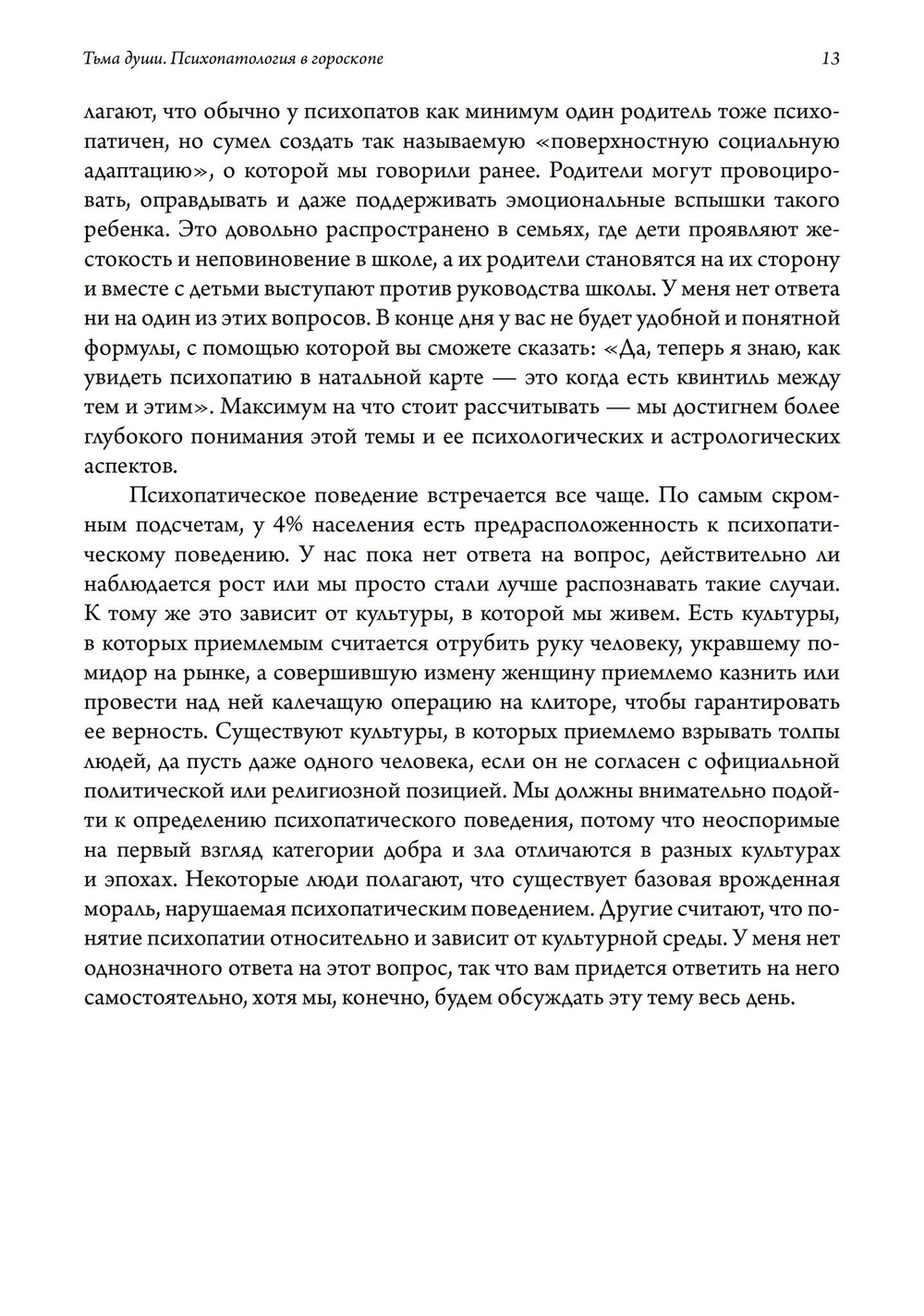 Тьма души. Психопатология в гороскопе 13

лагают, что обычно у психопатов как минимум один родитель тоже психопатичен, но сумел создать так называемую «поверхностную социальную адаптацию», о которой мы говорили ранее. Родители могут провоцировать, оправдывать и даже поддерживать эмоциональные вспышки такого ребенка. Это довольно распространено в семьях, где дети проявляют жестокость и неповиновение в школе, а их родители становятся на их сторону и вместе с детьми выступают против руководства школы. У меня нет ответа ни на один из этих вопросов. В конце дня у вас не будет удобной и понятной формулы, с помощью которой вы сможете сказать: «Да, теперь я знаю, как увидеть психопатию в натальной карте — это когда есть квинтиль между тем и этим». Максимум на что стоит рассчитывать — мы достигнем более глубокого понимания этой темы и ее психологических и астрологических аспектов.

Психопатическое поведение встречается все чаще. По самым скромным подсчетам, у 4% населения есть предрасположенность к психопатическому поведению. У нас пока нет ответа на вопрос, действительно ли наблюдается рост или мы просто стали лучше распознавать такие случаи. К тому же это зависит от культуры, в которой мы живем. Есть культуры, в которых приемлемым считается отрубить руку человеку, укравшему помидор на рынке, а совершившую измену женщину приемлемо казнить или провести над ней калечащую операцию на клиторе, чтобы гарантировать ее верность. Существуют культуры, в которых приемлемо взрывать толпы людей, да пусть даже одного человека, если он не согласен с официальной политической или религиозной позицией. Мы должны внимательно подойти к определению психопатического поведения, потому что неоспоримые на первый взгляд категории добра и зла отличаются в разных культурах и эпохах. Некоторые люди полагают, что существует базовая врожденная мораль, нарушаемая психопатическим поведением. Другие считают, что понятие психопатии относительно и зависит от культурной среды. У меня нет однозначного ответа на этот вопрос, так что вам придется ответить на него самостоятельно, хотя мы, конечно, будем обсуждать эту тему весь день.